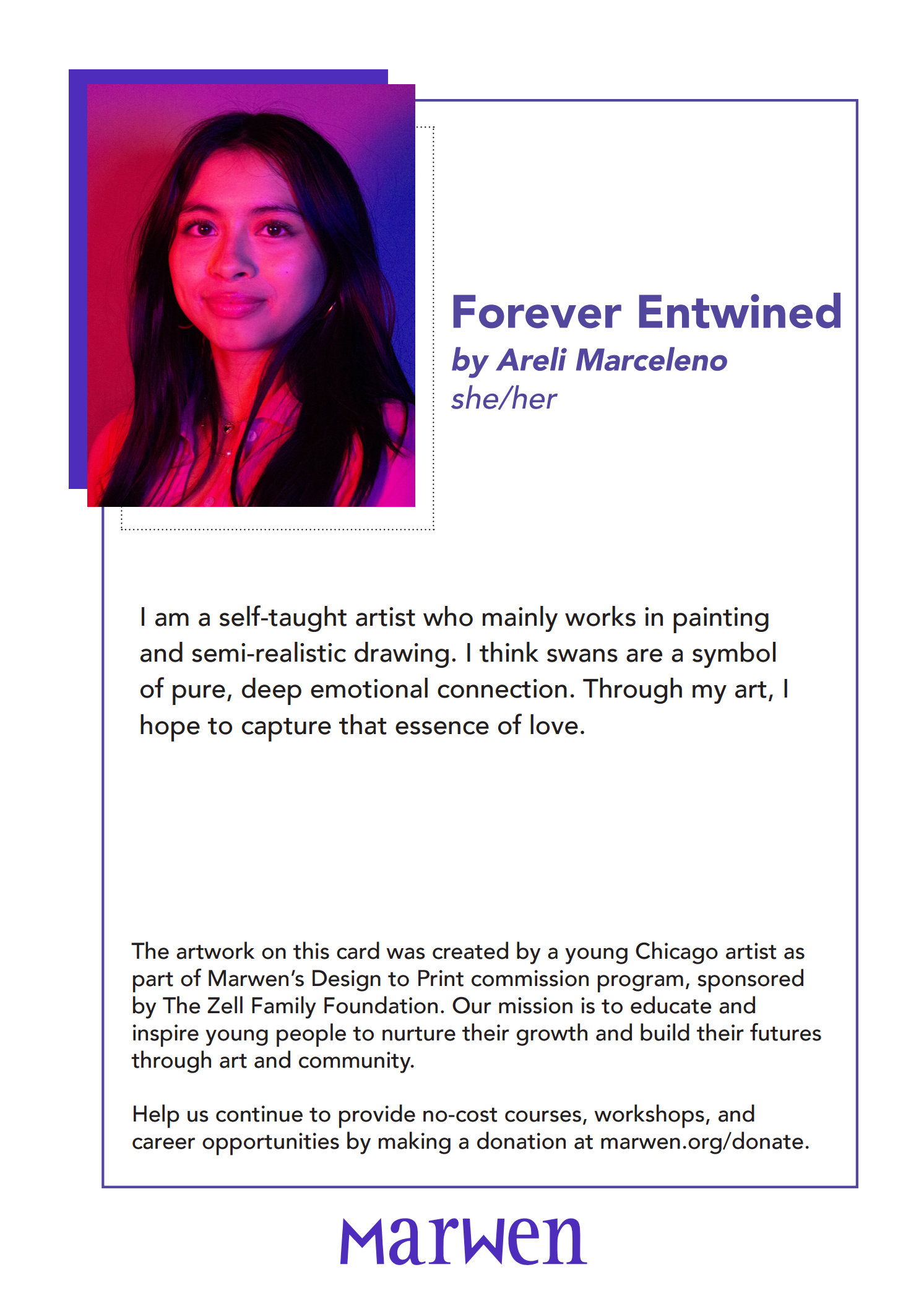 Forever Entwined
by Areli Marceleno
she/her

I am a self-taught artist who mainly works in painting and semi-realistic drawing. I think swans are a symbol of pure, deep emotional connection. Through my art, I hope to capture that essence of love.

The artwork on this card was created by a young Chicago artist as part of Marwen's Design to Print commission program, sponsored by The Zell Family Foundation. Our mission is to educate and inspire young people to nurture their growth and build their futures through art and community.

Help us continue to provide no-cost courses, workshops, and career opportunities by making a donation at marwen.org/donate.

marwen